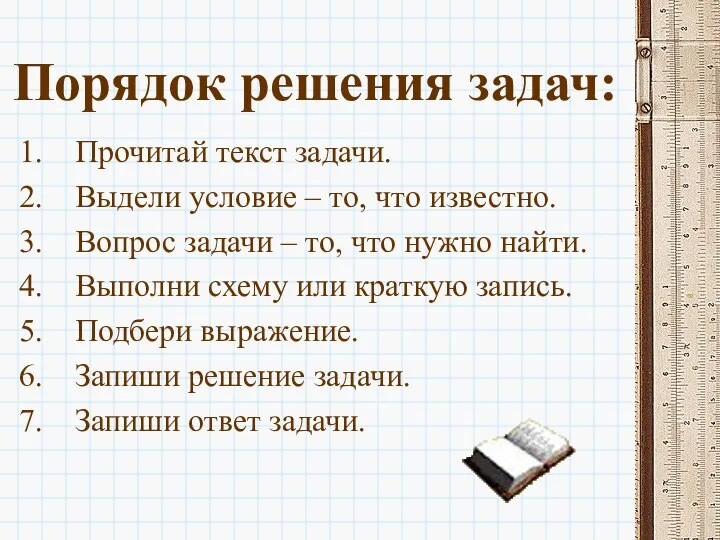 Порядок решения задач:

1. Прочитай текст задачи.
2. Выдели условие – то, что известно.
3. Вопрос задачи – то, что нужно найти.
4. Выполни схему или краткую запись.
5. Подбери выражение.
6. Запиши решение задачи.
7. Запиши ответ задачи.